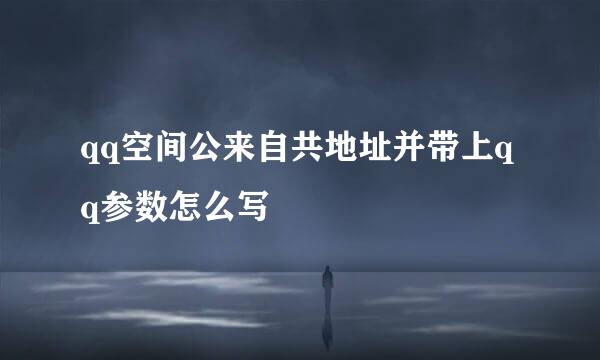 qq空间公来自共地址并带上qq参数怎么写